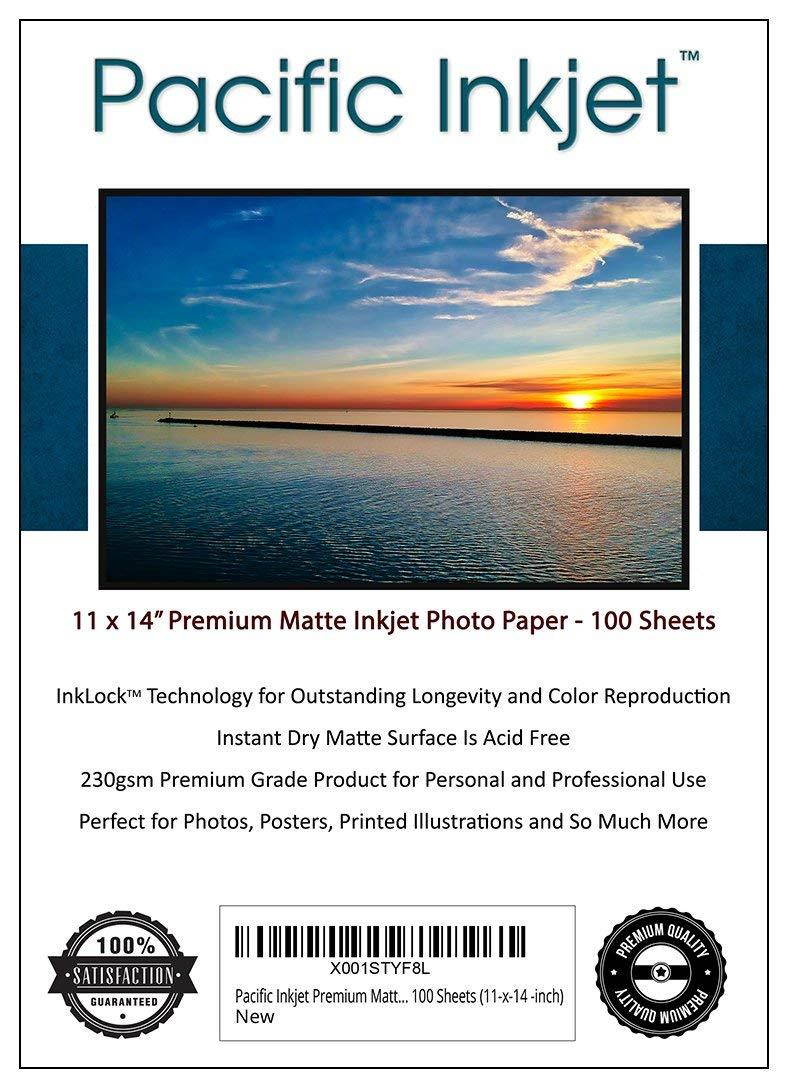 Pacific Inkjet™

11 x 14” Premium Matte Inkjet Photo Paper - 100 Sheets

InkLock™ Technology for Outstanding Longevity and Color Reproduction

Instant Dry Matte Surface Is Acid Free

230gsm Premium Grade Product for Personal and Professional Use

Perfect for Photos, Posters, Printed Illustrations and So Much More

100% SATISFACTION GUARANTEED

X001STYF8L

Pacific Inkjet Premium Matt... 100 Sheets (11-x-14 -inch)
New

PREMIUM QUALITY PREMIUM QUALITY